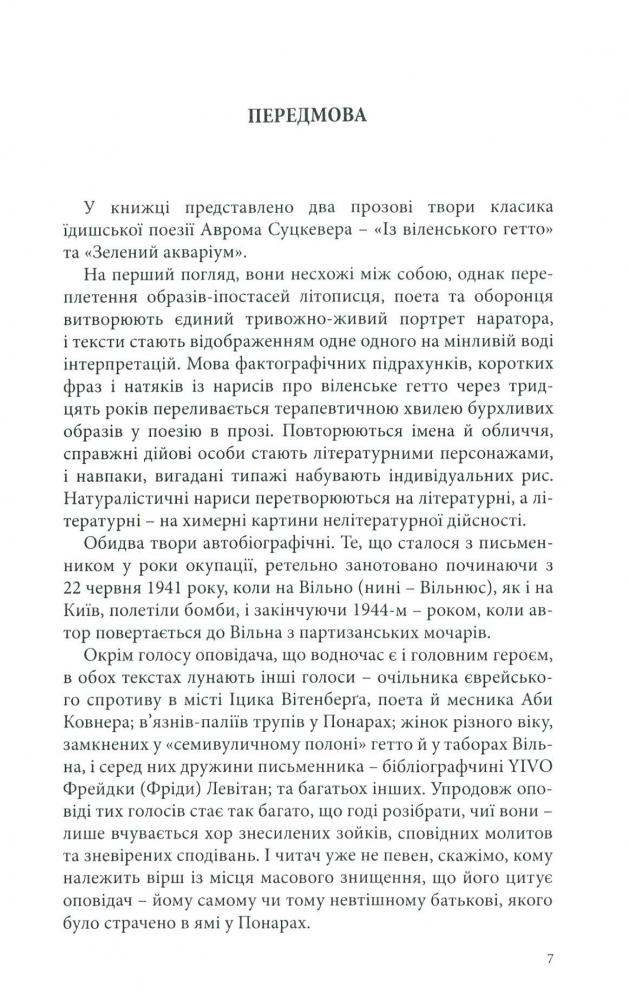 ПЕРЕДМОВА

У книжці представлено два прозові твори класика їдишської поезії Аврома Суцкевера – «Із віленського гетто» та «Зелений акваріум».

На перший погляд, вони несхожі між собою, однак переплетення образів-іпостасей літописця, поета та оборонця витворюють єдиний тривожно-живий портрет наратора, і тексти стають відображенням одне одного на мінливій воді інтерпретацій. Мова фактографічних підрахунків, коротких фраз і натяків із нарисів про віленське гетто через тридцять років переливається терапевтичною хвилею бурхливих образів у поезію в прозі. Повторюються імена й обличчя, справжні дійові особи стають літературними персонажами, і навпаки, вигадані типажі набувають індивідуальних рис. Натуралістичні нариси перетворюються на літературні, а літературні – на химерні картини нелітературної дійсності.

Обидва твори автобіографічні. Те, що сталося з письменником у роки окупації, ретельно занотовано починаючи з 22 червня 1941 року, коли на Вільно (нині – Вільнюс), як і на Київ, полетіли бомби, і закінчуючи 1944-м – роком, коли автор повертається до Вільна з партизанських мочарів.

Окрім голосу оповідача, що водночас є і головним героєм, в обох текстах лунають інші голоси – очільника єврейського спротиву в місті Іцика Вітенберґа, поета й месника Аби Ковнера; в'язнів-паліїв трупів у Понарах; жінок різного віку, замкнених у «семивуличному полоні» гетто й у таборах Вільна, і серед них дружини письменника – бібліографині YIVO Фрейдки (Фріди) Левітан; та багатьох інших. Упродовж оповіді тих голосів стає так багато, що годі розібрати, чиї вони – лише вчувається хор знесилених зойків, сповідних молитов та зневірених сподівань. І читач уже не певен, скажімо, кому належить вірш із місця масового знищення, що його цитує оповідач – йому самому чи тому невтішному батькові, якого було страчено в ямі у Понарах.

7